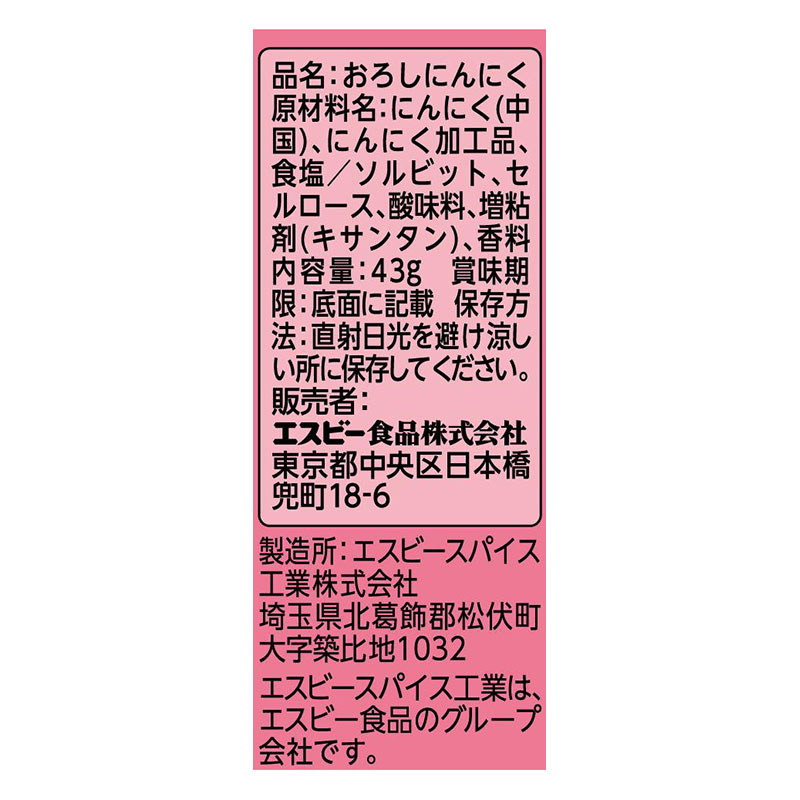 品名：おろしにんにく
原材料名：にんにく(中国)、にんにく加工品、食塩／ソルビット、セルロース、酸味料、増粘剤(キサンタン)、香料
内容量：43g　賞味期限：底面に記載　保存方法：直射日光を避け涼しい所に保存してください。
販売者：
エスビー食品株式会社
東京都中央区日本橋兜町18-6

製造所：エスビースパイス工業株式会社
埼玉県北葛飾郡松伏町大字築比地1032
エスビースパイス工業は、エスビー食品のグループ会社です。